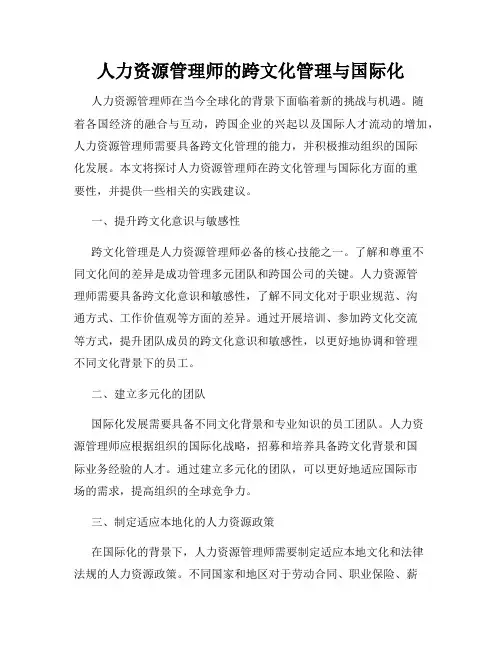 人力资源管理师的跨文化管理与国际化

人力资源管理师在当今全球化的背景下面临着新的挑战与机遇。随着各国经济的融合与互动，跨国企业的兴起以及国际人才流动的增加，人力资源管理师需要具备跨文化管理的能力，并积极推动组织的国际化发展。本文将探讨人力资源管理师在跨文化管理与国际化方面的重要性，并提供一些相关的实践建议。

一、提升跨文化意识与敏感性

跨文化管理是人力资源管理师必备的核心技能之一。了解和尊重不同文化间的差异是成功管理多元团队和跨国公司的关键。人力资源管理师需要具备跨文化意识和敏感性，了解不同文化对于职业规范、沟通方式、工作价值观等方面的差异。通过开展培训、参加跨文化交流等方式，提升团队成员的跨文化意识和敏感性，以更好地协调和管理不同文化背景下的员工。

二、建立多元化的团队

国际化发展需要具备不同文化背景和专业知识的员工团队。人力资源管理师应根据组织的国际化战略，招募和培养具备跨文化背景和国际业务经验的人才。通过建立多元化的团队，可以更好地适应国际市场的需求，提高组织的全球竞争力。

三、制定适应本地化的人力资源政策

在国际化的背景下，人力资源管理师需要制定适应本地文化和法律法规的人力资源政策。不同国家和地区对于劳动合同、职业保险、薪